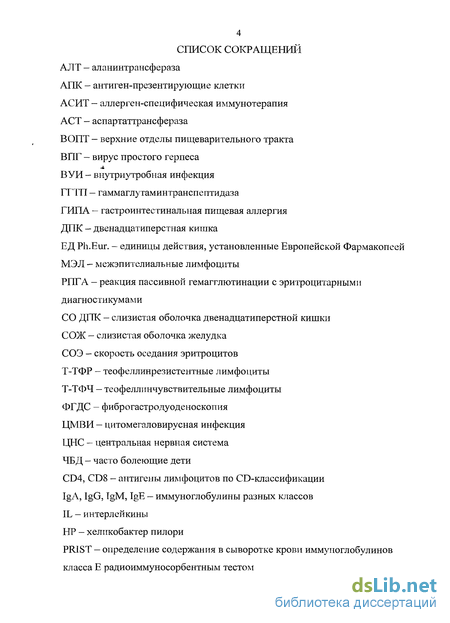 4

СПИСОК СОКРАЩЕНИЙ

АЛТ – аланинтрансфераза

АПК – антиген-презентирующие клетки

АСИТ – аллерген-специфическая иммунотерапия

АСТ – аспартаттрансфераза

ВОПТ – верхние отделы пищеварительного тракта

ВПГ – вирус простого герпеса

ВУИ – внутриутробная инфекция

ГГТП – гаммаглутаминтранспептидаза

ГИПА – гастроинтестинальная пищевая аллергия

ДПК – двенадцатиперстная кишка

ЕД Ph.Eur. – единицы действия, установленные Европейской Фармакопеей

МЭЛ – межэпителиальные лимфоциты

РПГА – реакция пассивной гемагглютинации с эритроцитарными диагностикумами

СО ДПК – слизистая оболочка двенадцатиперстной кишки

СОЖ – слизистая оболочка желудка

СОЭ – скорость оседания эритроцитов

Т-ТФР – теофеллинрезистентные лимфоциты

Т-ТФЧ – теофеллинчувствительные лимфоциты

ФГДС – фиброгастродуоденоскопия

ЦМВИ – цитомегаловирусная инфекция

ЦНС – центральная нервная система

ЧБД – часто болеющие дети

CD4, CD8 – антигены лимфоцитов по CD-классификации

IgA, IgG, IgM, IgE – иммуноглобулины разных классов

IL – интерлейкины

HP – хеликобактер пилори

PRIST – определение содержания в сыворотке крови иммуноглобулинов класса Е радиоиммуносорбентным тестом

dsLib.net
библиотека диссертаций